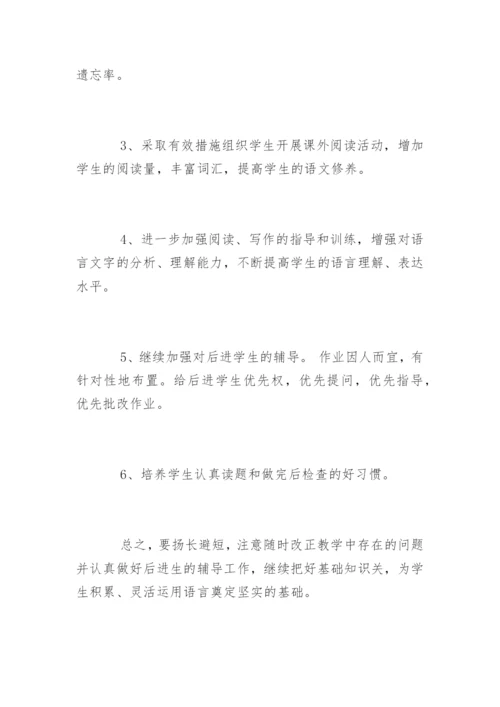 遗忘率。

3、采取有效措施组织学生开展课外阅读活动，增加学生的阅读量，丰富词汇，提高学生的语文修养。

4、进一步加强阅读、写作的指导和训练，增强对语言文字的分析、理解能力，不断提高学生的语言理解、表达水平。

5、继续加强对后进学生的辅导。 作业因人而宜，有针对性地布置。给后进学生优先权，优先提问，优先指导，优先批改作业。

6、培养学生认真读题和做完后检查的好习惯。

总之，要扬长避短，注意随时改正教学中存在的问题并认真做好后进生的辅导工作，继续把好基础知识关，为学生积累、灵活运用语言奠定坚实的基础。